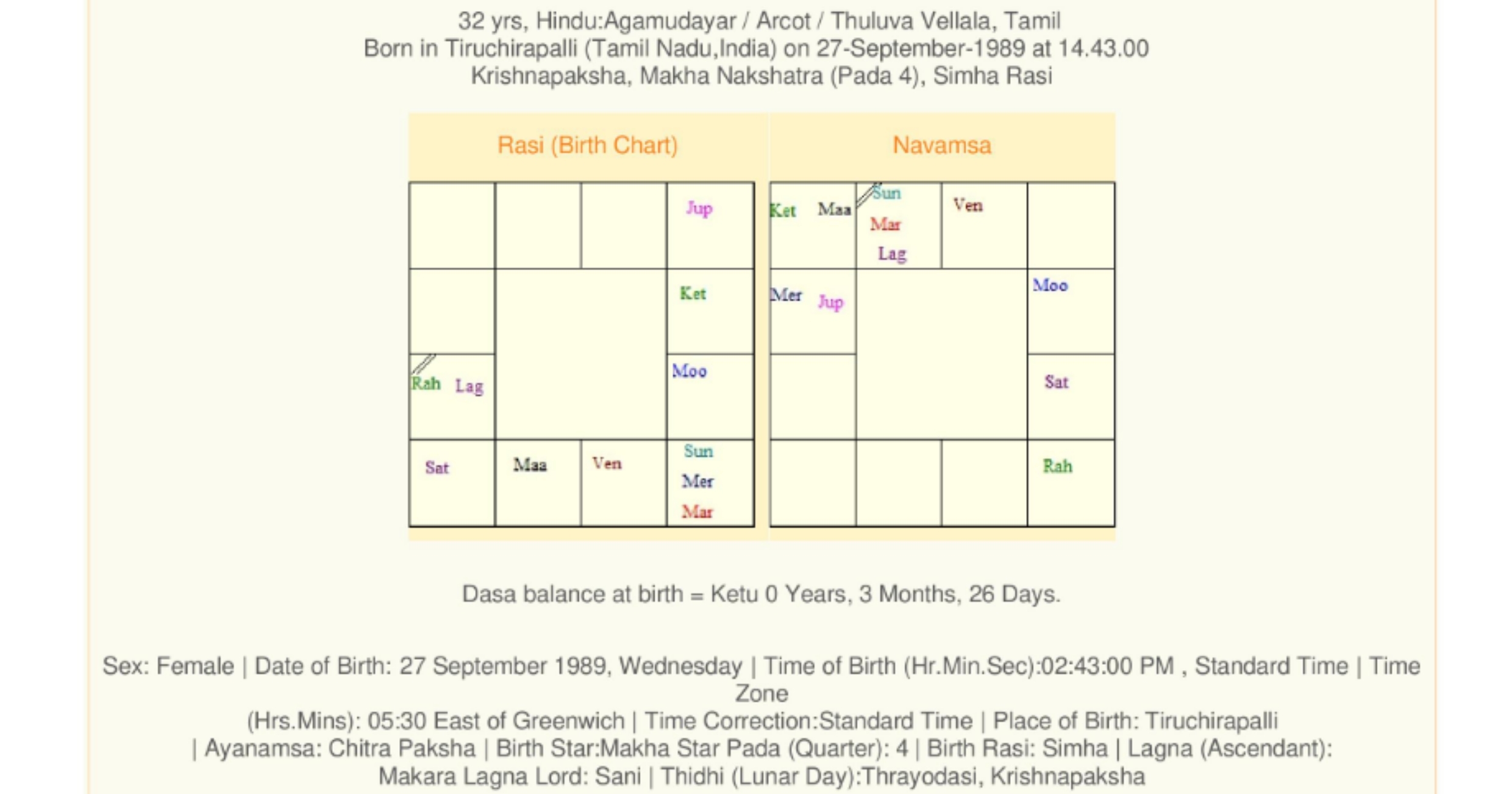 32 yrs, Hindu:Agamudayar / Arcot / Thuluva Vellala, Tamil
Born in Tiruchirapalli (Tamil Nadu,India) on 27-September-1989 at 14.43.00
Krishnapaksha, Makha Nakshatra (Pada 4), Simha Rasi

Rasi (Birth Chart)

Jup
Ket
Rah Lag
Moo
Sat
Maa
Ven
Sun
Mer
Mar

Navamsa

Ket Maa
Sun
Mar
Lag
Ven
Mer Jup
Moo
Sat
Rah

Dasa balance at birth = Ketu 0 Years, 3 Months, 26 Days.

Sex: Female | Date of Birth: 27 September 1989, Wednesday | Time of Birth (Hr.Min.Sec):02:43:00 PM , Standard Time | Time Zone (Hrs.Mins): 05:30 East of Greenwich | Time Correction:Standard Time | Place of Birth: Tiruchirapalli | Ayanamsa: Chitra Paksha | Birth Star:Makha Star Pada (Quarter): 4 | Birth Rasi: Simha | Lagna (Ascendant): Makara Lagna Lord: Sani | Thidhi (Lunar Day):Thrayodasi, Krishnapaksha